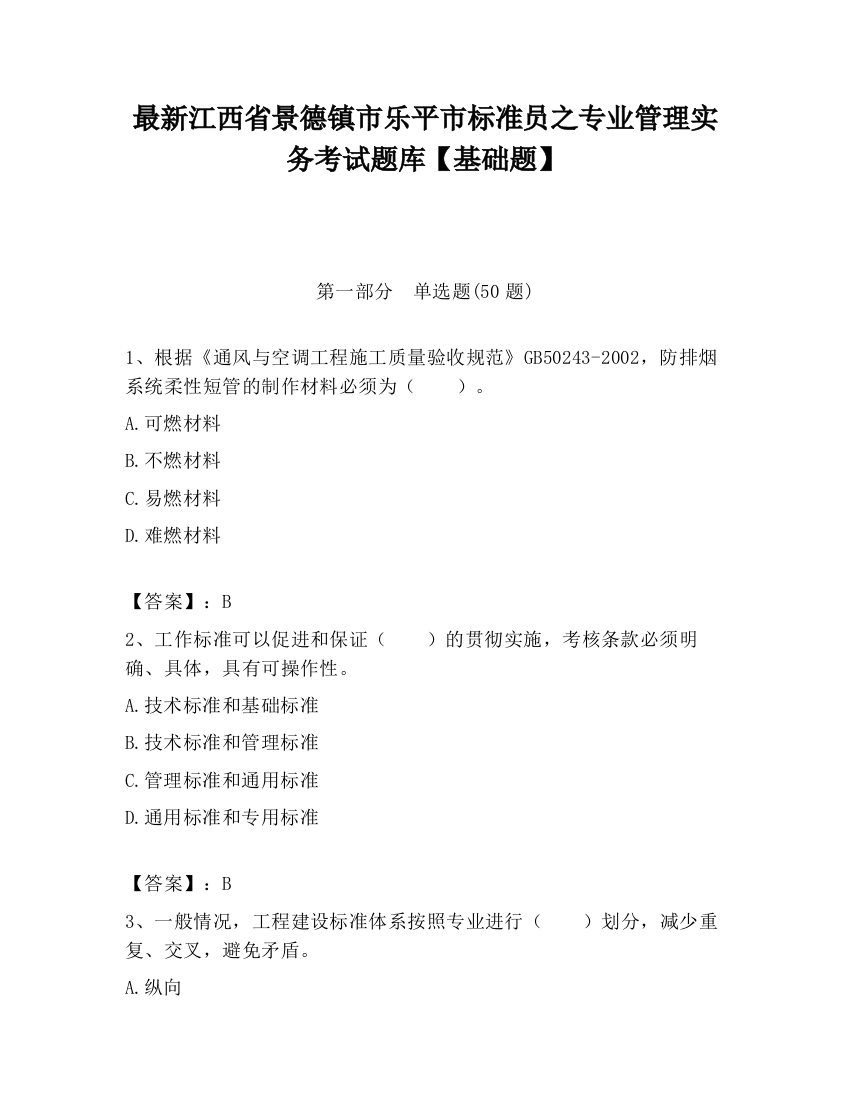 最新江西省景德镇市乐平市标准员之专业管理实务考试题库【基础题】

第一部分　单选题(50 题)

1、根据《通风与空调工程施工质量验收规范》GB50243-2002，防排烟系统柔性短管的制作材料必须为（　　）。

A.可燃材料

B.不燃材料

C.易燃材料

D.难燃材料

【答案】：B

2、工作标准可以促进和保证（　　）的贯彻实施，考核条款必须明确、具体，具有可操作性。

A.技术标准和基础标准

B.技术标准和管理标准

C.管理标准和通用标准

D.通用标准和专用标准

【答案】：B

3、一般情况，工程建设标准体系按照专业进行（　　）划分，减少重复、交叉，避免矛盾。

A.纵向